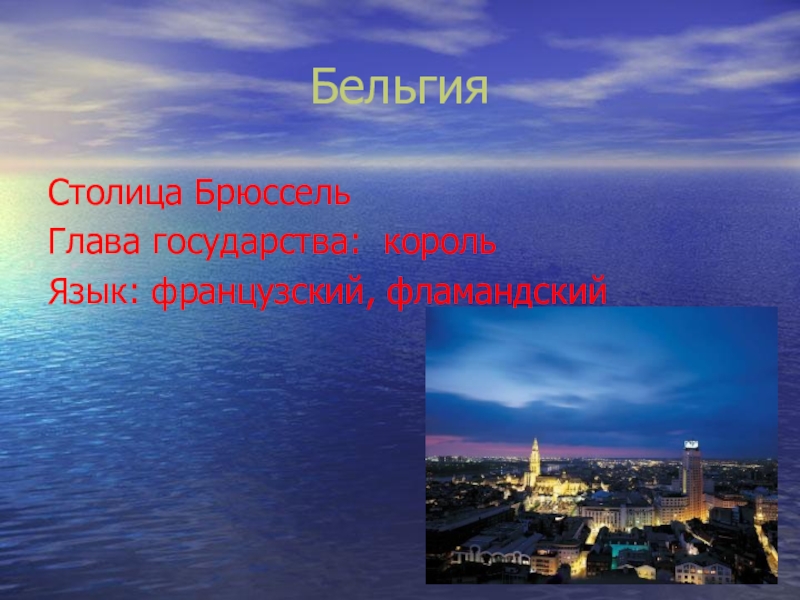 Бельгия

Столица Брюссель
Глава государства: король
Язык: французский, фламандский